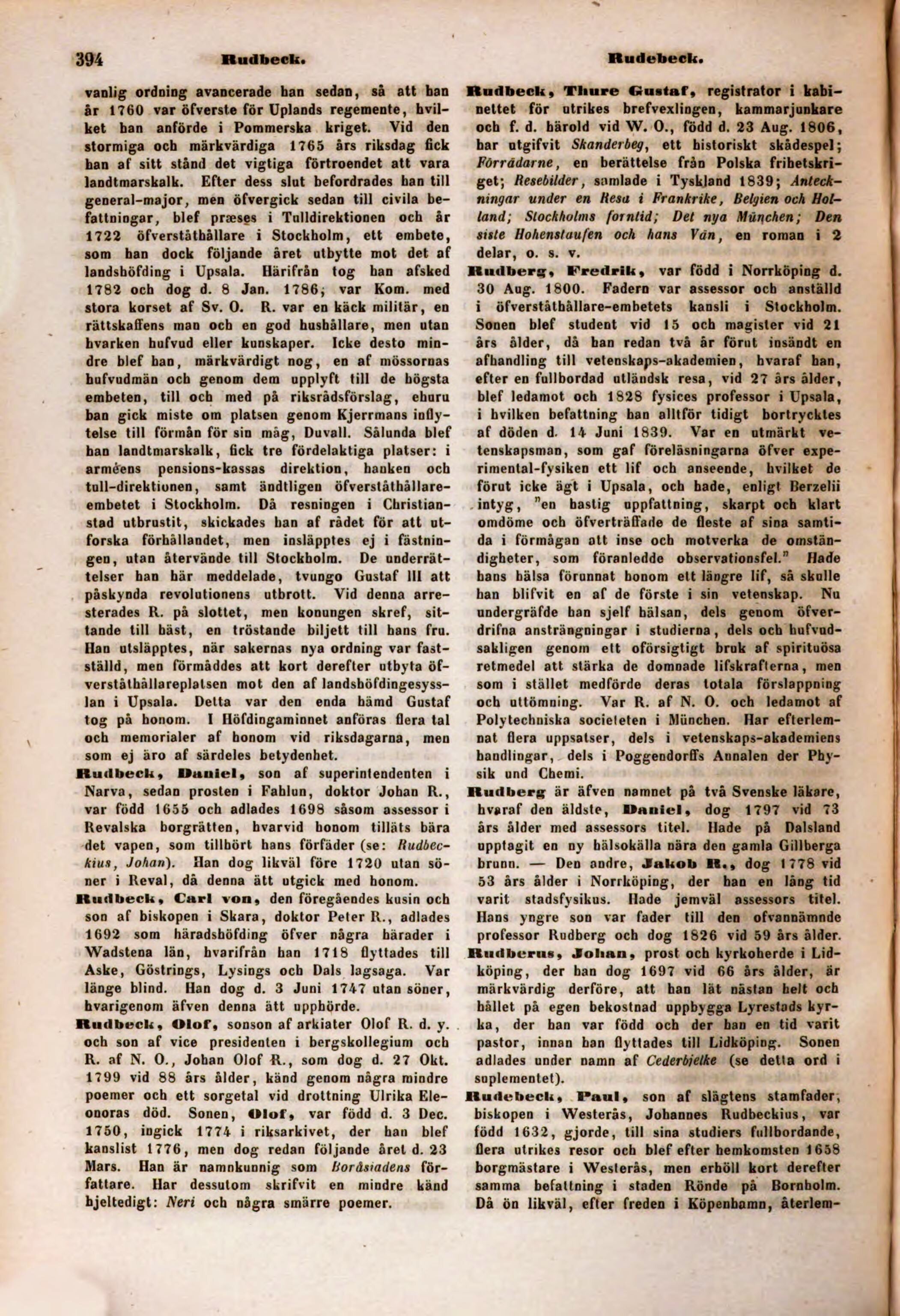 394 Rudbeck. Rudebeck.

vanlig ordning avancerade han sedan, så att han år 1760 var öfverste för Uplands regemente, hvilket han anförde i Pommerska kriget. Vid den stormiga och märkvärdiga 1765 års riksdag fick han af sitt stånd det vigtiga förtroendet att vara landtmarskalk. Efter dess slut befordrades han till general-major, men öfvergick sedan till civila befattningar, blef præses i Tulldirektionen och år 1722 öfverståthållare i Stockholm, ett embete, som han dock följande året utbytte mot det af landshöfding i Upsala. Härifrån tog han afsked 1782 och dog d. 8 Jan. 1786; var Kom. med stora korset af Sv. O. R. var en käck militär, en rättskaffens man och en god hushållare, men utan hvarken hufvud eller kunskaper. Icke desto mindre blef han, märkvärdigt nog, en af mössornas hufvudmän och genom dem upplyft till de högsta embeten, till och med på riksrådsförslag, ehuru han gick miste om platsen genom Kjerrmans inflytelse till förmån för sin måg, Duvall. Sålunda blef han landtmarskalk, fick tre fördelaktiga platser: i arméens pensions-kassas direktion, banken och tull-direktionen, samt ändtligen öfverståthållare-embetet i Stockholm. Då resningen i Christianstad utbrustit, skickades han af rådet för att utforska förhållandet, men insläpptes ej i fästningen, utan återvände till Stockholm. De underrättelser han här meddelade, tvungo Gustaf III att påskynda revolutionens utbrott. Vid denna arresterades R. på slottet, men konungen skref, sittande till häst, en tröstande biljett till hans fru. Han utsläpptes, när sakernas nya ordning var fastställd, men förmåddes att kort derefter utbyta öfverståthållareplatsen mot den af landshöfdingesysslan i Upsala. Detta var den enda hämd Gustaf tog på honom. I Höfdingaminnet anföras flera tal och memorialer af honom vid riksdagarna, men som ej äro af särdeles betydenhet.

Rudbeck, Daniel, son af superintendenten i Narva, sedan prosten i Fahlun, doktor Johan R., var född 1655 och adlades 1698 såsom assessor i Revalska borgrätten, hvarvid honom tilläts bära det vapen, som tillhört hans förfäder (se: Rudbeckius, Johan). Han dog likväl före 1720 utan söner i Reval, då denna ätt utgick med honom.

Rudbeck, Carl von, den föregåendes kusin och son af biskopen i Skara, doktor Peter R., adlades 1692 som häradshöfding öfver några härader i Wadstena län, hvarifrån han 1718 flyttades till Aske, Göstrings, Lysings och Dals lagsaga. Var länge blind. Han dog d. 3 Juni 1747 utan söner, hvarigenom äfven denna ätt upphörde.

Rudbeck, Olof, sonson af arkiater Olof R. d. y. och son af vice presidenten i bergskollegium och R. af N. O., Johan Olof R., som dog d. 27 Okt. 1799 vid 88 års ålder, känd genom några mindre poemer och ett sorgetal vid drottning Ulrika Eleonoras död. Sonen, Olof, var född d. 3 Dec. 1750, ingick 1774 i riksarkivet, der han blef kanslist 1776, men dog redan följande året d. 23 Mars. Han är namnkunnig som Boråsiadens författare. Har dessutom skrifvit en mindre känd hjeltedigt: Neri och några smärre poemer.

Rudbeck, Thure Gustaf, registrator i kabinettet för utrikes brefvexlingen, kammarjunkare och f. d. härold vid W. O., född d. 23 Aug. 1806, har utgifvit Skanderbeg, ett historiskt skådespel; Förrädarne, en berättelse från Polska frihetskriget; Resebilder, samlade i Tyskland 1839; Anteckningar under en Resa i Frankrike, Belgien och Holland; Stockholms forntid; Det nya München; Den siste Hohenstaufen och hans Vän, en roman i 2 delar, o. s. v.

Rudberg, Fredrik, var född i Norrköping d. 30 Aug. 1800. Fadern var assessor och anställd i öfverståthållare-embetets kansli i Stockholm. Sonen blef student vid 15 och magister vid 21 års ålder, då han redan två år förut insändt en afhandling till vetenskaps-akademien, hvaraf han, efter en fullbordad utländsk resa, vid 27 års ålder, blef ledamot och 1828 fysices professor i Upsala, i hvilken befattning han alltför tidigt bortrycktes af döden d. 14 Juni 1839. Var en utmärkt vetenskapsman, som gaf föreläsningarna öfver experimental-fysiken ett lif och anseende, hvilket de förut icke ägt i Upsala, och hade, enligt Berzelii intyg, "en hastig uppfattning, skarpt och klart omdöme och öfverträffade de fleste af sina samtida i förmågan att inse och motverka de omständigheter, som föranledde observationsfel." Hade hans hälsa förunnat honom ett längre lif, så skulle han blifvit en af de förste i sin vetenskap. Nu undergräfde han sjelf hälsan, dels genom öfverdrifna ansträngningar i studierna, dels och hufvudsakligen genom ett oförsigtigt bruk af spirituösa retmedel att stärka de domnade lifskrafterna, men som i stället medförde deras totala förslappning och uttömning. Var R. af N. O. och ledamot af Polytechniska societeten i München. Har efterlemnat flera uppsatser, dels i vetenskaps-akademiens handlingar, dels i Poggendorffs Annalen der Physik und Chemi.

Rudberg är äfven namnet på två Svenske läkare, hvaraf den äldste, Daniel, dog 1797 vid 73 års ålder med assessors titel. Hade på Dalsland upptagit en ny hälsokälla nära den gamla Gillberga brunn. — Den andre, Jakob R., dog 1778 vid 53 års ålder i Norrköping, der han en lång tid varit stadsfysikus. Hade jemväl assessors titel. Hans yngre son var fader till den ofvannämnde professor Rudberg och dog 1826 vid 59 års ålder.

Rudberus, Johan, prost och kyrkoherde i Lidköping, der han dog 1697 vid 66 års ålder, är märkvärdig derföre, att han lät nästan helt och hållet på egen bekostnad uppbygga Lyrestads kyrka, der han var född och der han en tid varit pastor, innan han flyttades till Lidköping. Sonen adlades under namn af Cederbjelke (se detta ord i suplementet).

Rudebeck, Paul, son af slägtens stamfader, biskopen i Westerås, Johannes Rudbeckius, var född 1632, gjorde, till sina studiers fullbordande, flera utrikes resor och blef efter hemkomsten 1658 borgmästare i Westerås, men erhöll kort derefter samma befattning i staden Rönde på Bornholm. Då ön likväl, efter freden i Köpenhamn, återlem-